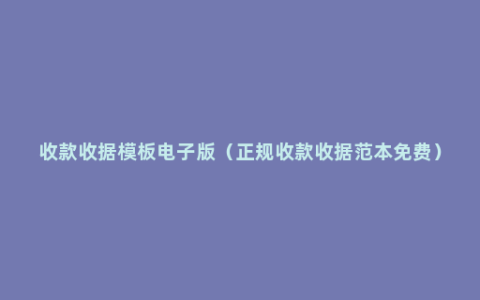 收款收据模板电子版（正规收款收据范本免费）